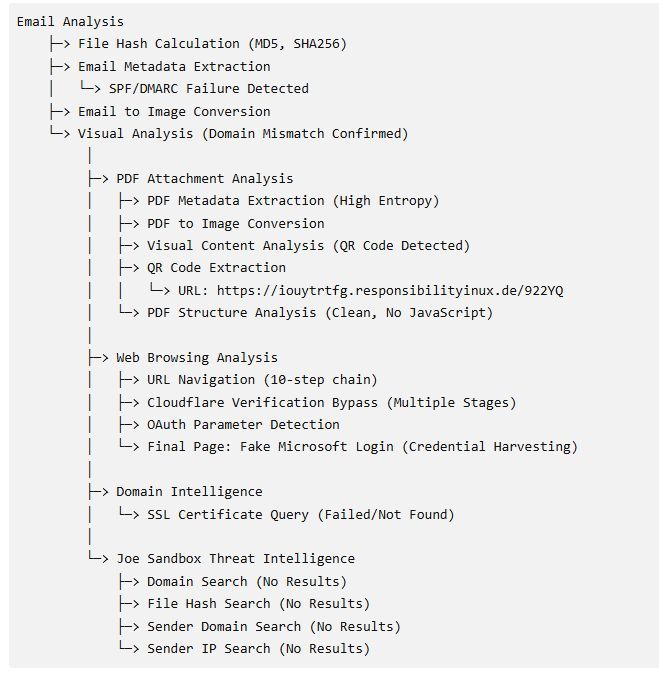 Email Analysis
    ├─> File Hash Calculation (MD5, SHA256)
    ├─> Email Metadata Extraction
    │   └─> SPF/DMARC Failure Detected
    ├─> Email to Image Conversion
    └─> Visual Analysis (Domain Mismatch Confirmed)
            │
            ├─> PDF Attachment Analysis
            │   ├─> PDF Metadata Extraction (High Entropy)
            │   ├─> PDF to Image Conversion
            │   ├─> Visual Content Analysis (QR Code Detected)
            │   ├─> QR Code Extraction
            │   │   └─> URL: https://iouytrtfg.responsibilityinux.de/922YQ
            │   └─> PDF Structure Analysis (Clean, No JavaScript)
            │
            ├─> Web Browsing Analysis
            │   ├─> URL Navigation (10-step chain)
            │   ├─> Cloudflare Verification Bypass (Multiple Stages)
            │   ├─> OAuth Parameter Detection
            │   └─> Final Page: Fake Microsoft Login (Credential Harvesting)
            │
            ├─> Domain Intelligence
            │   └─> SSL Certificate Query (Failed/Not Found)
            │
            └─> Joe Sandbox Threat Intelligence
                ├─> Domain Search (No Results)
                ├─> File Hash Search (No Results)
                ├─> Sender Domain Search (No Results)
                └─> Sender IP Search (No Results)